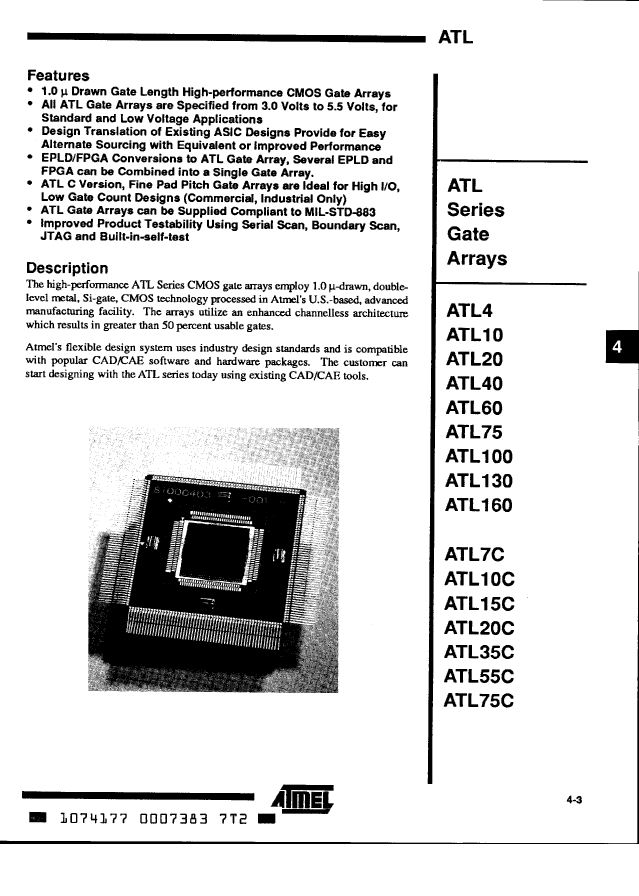 ATL

Features
• 1.0 μ Drawn Gate Length High-performance CMOS Gate Arrays
• All ATL Gate Arrays are Specified from 3.0 Volts to 5.5 Volts, for Standard and Low Voltage Applications
• Design Translation of Existing ASIC Designs Provide for Easy Alternate Sourcing with Equivalent or Improved Performance
• EPLD/FPGA Conversions to ATL Gate Array, Several EPLD and FPGA can be Combined into a Single Gate Array.
• ATL C Version, Fine Pad Pitch Gate Arrays are Ideal for High I/O, Low Gate Count Designs (Commercial, Industrial Only)
• ATL Gate Arrays can be Supplied Compliant to MIL-STD-883
• Improved Product Testability Using Serial Scan, Boundary Scan, JTAG and Built-in-self-test

Description
The high-performance ATL Series CMOS gate arrays employ 1.0 μ-drawn, double-level metal, Si-gate, CMOS technology processed in Atmel's U.S.-based, advanced manufacturing facility. The arrays utilize an enhanced channelless architecture which results in greater than 50 percent usable gates.

Atmel's flexible design system uses industry design standards and is compatible with popular CAD/CAE software and hardware packages. The customer can start designing with the ATL series today using existing CAD/CAE tools.

ATL
Series
Gate
Arrays

ATL4
ATL10
ATL20
ATL40
ATL60
ATL75
ATL100
ATL130
ATL160

ATL7C
ATL10C
ATL15C
ATL20C
ATL35C
ATL55C
ATL75C

4

ATMEL

1074177 0007383 7T2

4-3